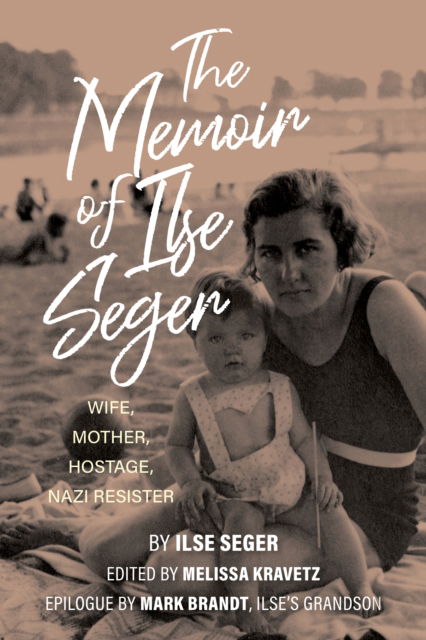 The Memoir of Ilse Seger

WIFE, MOTHER, HOSTAGE, NAZI RESISTER

BY ILSE SEGER

EDITED BY MELISSA KRAVETZ

EPILOGUE BY MARK BRANDT, ILSE'S GRANDSON